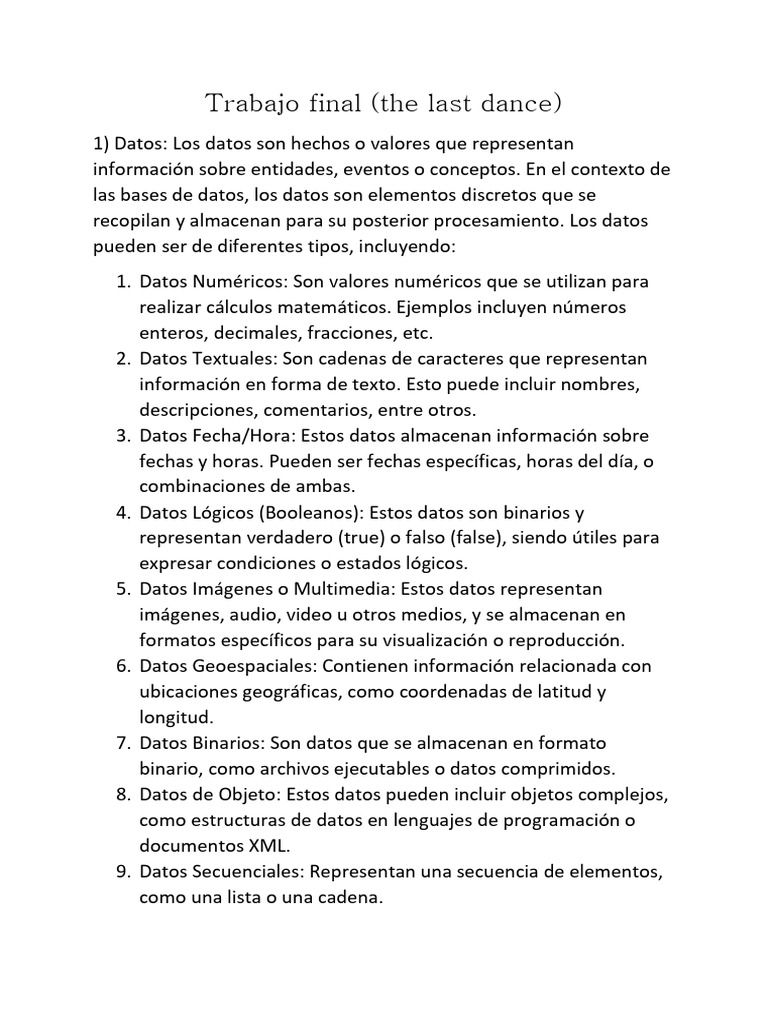 Trabajo final (the last dance)

1) Datos: Los datos son hechos o valores que representan información sobre entidades, eventos o conceptos. En el contexto de las bases de datos, los datos son elementos discretos que se recopilan y almacenan para su posterior procesamiento. Los datos pueden ser de diferentes tipos, incluyendo:

1. Datos Numéricos: Son valores numéricos que se utilizan para realizar cálculos matemáticos. Ejemplos incluyen números enteros, decimales, fracciones, etc.
2. Datos Textuales: Son cadenas de caracteres que representan información en forma de texto. Esto puede incluir nombres, descripciones, comentarios, entre otros.
3. Datos Fecha/Hora: Estos datos almacenan información sobre fechas y horas. Pueden ser fechas específicas, horas del día, o combinaciones de ambas.
4. Datos Lógicos (Booleanos): Estos datos son binarios y representan verdadero (true) o falso (false), siendo útiles para expresar condiciones o estados lógicos.
5. Datos Imágenes o Multimedia: Estos datos representan imágenes, audio, video u otros medios, y se almacenan en formatos específicos para su visualización o reproducción.
6. Datos Geoespaciales: Contienen información relacionada con ubicaciones geográficas, como coordenadas de latitud y longitud.
7. Datos Binarios: Son datos que se almacenan en formato binario, como archivos ejecutables o datos comprimidos.
8. Datos de Objeto: Estos datos pueden incluir objetos complejos, como estructuras de datos en lenguajes de programación o documentos XML.
9. Datos Secuenciales: Representan una secuencia de elementos, como una lista o una cadena.